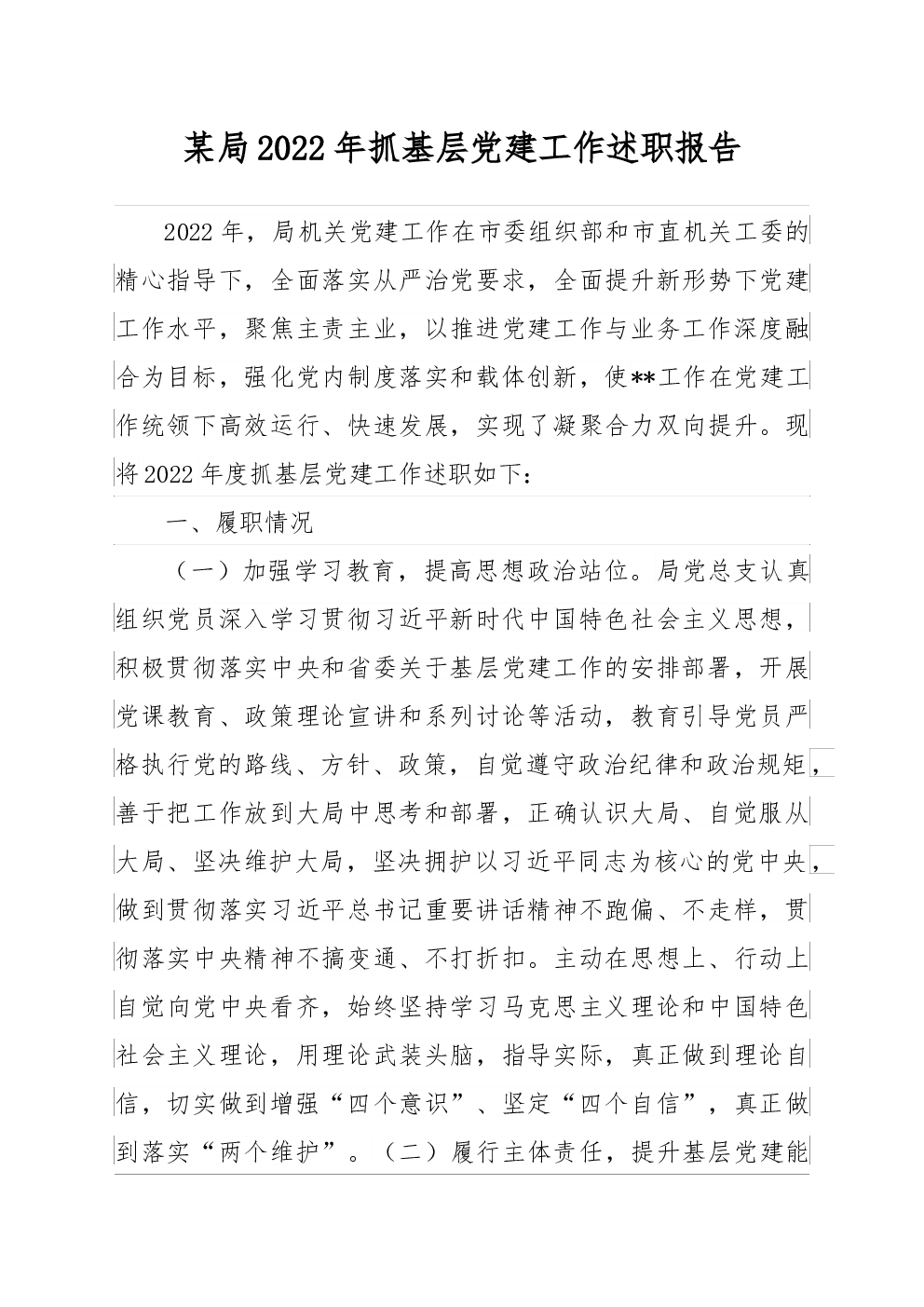 某局2022年抓基层党建工作述职报告

2022年，局机关党建工作在市委组织部和市直机关工委的精心指导下，全面落实从严治党要求，全面提升新形势下党建工作水平，聚焦主责主业，以推进党建工作与业务工作深度融合为目标，强化党内制度落实和载体创新，使**工作在党建工作统领下高效运行、快速发展，实现了凝聚合力双向提升。现将2022年度抓基层党建工作述职如下：

一、履职情况

（一）加强学习教育，提高思想政治站位。局党总支认真组织党员深入学习贯彻习近平新时代中国特色社会主义思想，积极贯彻落实中央和省委关于基层党建工作的安排部署，开展党课教育、政策理论宣讲和系列讨论等活动，教育引导党员严格执行党的路线、方针、政策，自觉遵守政治纪律和政治规矩，善于把工作放到大局中思考和部署，正确认识大局、自觉服从大局、坚决维护大局，坚决拥护以习近平同志为核心的党中央，做到贯彻落实习近平总书记重要讲话精神不跑偏、不走样，贯彻落实中央精神不搞变通、不打折扣。主动在思想上、行动上自觉向党中央看齐，始终坚持学习马克思主义理论和中国特色社会主义理论，用理论武装头脑，指导实际，真正做到理论自信，切实做到增强“四个意识”、坚定“四个自信”，真正做到落实“两个维护”。（二）履行主体责任，提升基层党建能